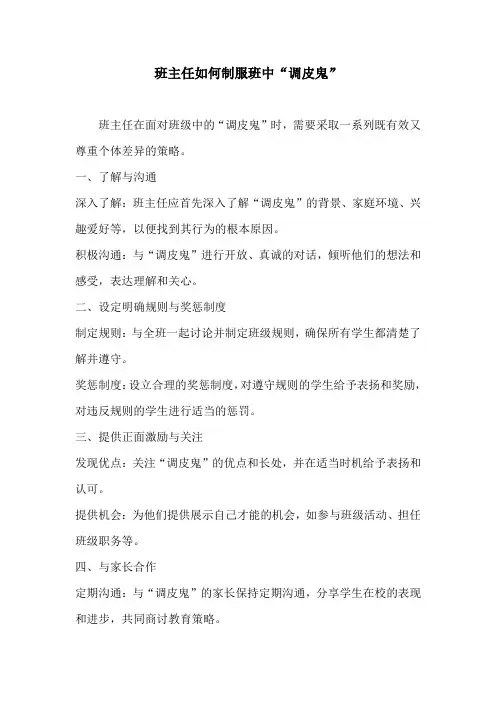 班主任如何制服班中“调皮鬼”

班主任在面对班级中的“调皮鬼”时，需要采取一系列既有效又尊重个体差异的策略。

一、了解与沟通

深入了解：班主任应首先深入了解“调皮鬼”的背景、家庭环境、兴趣爱好等，以便找到其行为的根本原因。

积极沟通：与“调皮鬼”进行开放、真诚的对话，倾听他们的想法和感受，表达理解和关心。

二、设定明确规则与奖惩制度

制定规则：与全班一起讨论并制定班级规则，确保所有学生都清楚了解并遵守。

奖惩制度：设立合理的奖惩制度，对遵守规则的学生给予表扬和奖励，对违反规则的学生进行适当的惩罚。

三、提供正面激励与关注

发现优点：关注“调皮鬼”的优点和长处，并在适当时机给予表扬和认可。

提供机会：为他们提供展示自己才能的机会，如参与班级活动、担任班级职务等。

四、与家长合作

定期沟通：与“调皮鬼”的家长保持定期沟通，分享学生在校的表现和进步，共同商讨教育策略。